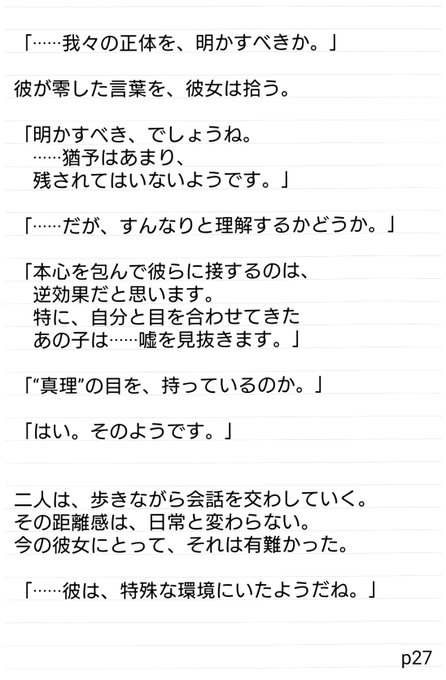 「……我々の正体を、明かすべきか。」

彼が零した言葉を、彼女は拾う。

「明かすべき、でしょうね。
……猶予はあまり、
残されてはいないようです。」

「……だが、すんなりと理解するかどうか。」

「本心を包んで彼らに接するのは、
逆効果だと思います。
特に、自分と目を合わせてきた
あの子は……嘘を見抜きます。」

「“真理”の目を、持っているのか。」

「はい。そのようです。」

二人は、歩きながら会話を交わしていく。
その距離感は、日常と変わらない。
今の彼女にとって、それは有難かった。

「……彼は、特殊な環境にいたようだね。」

p27